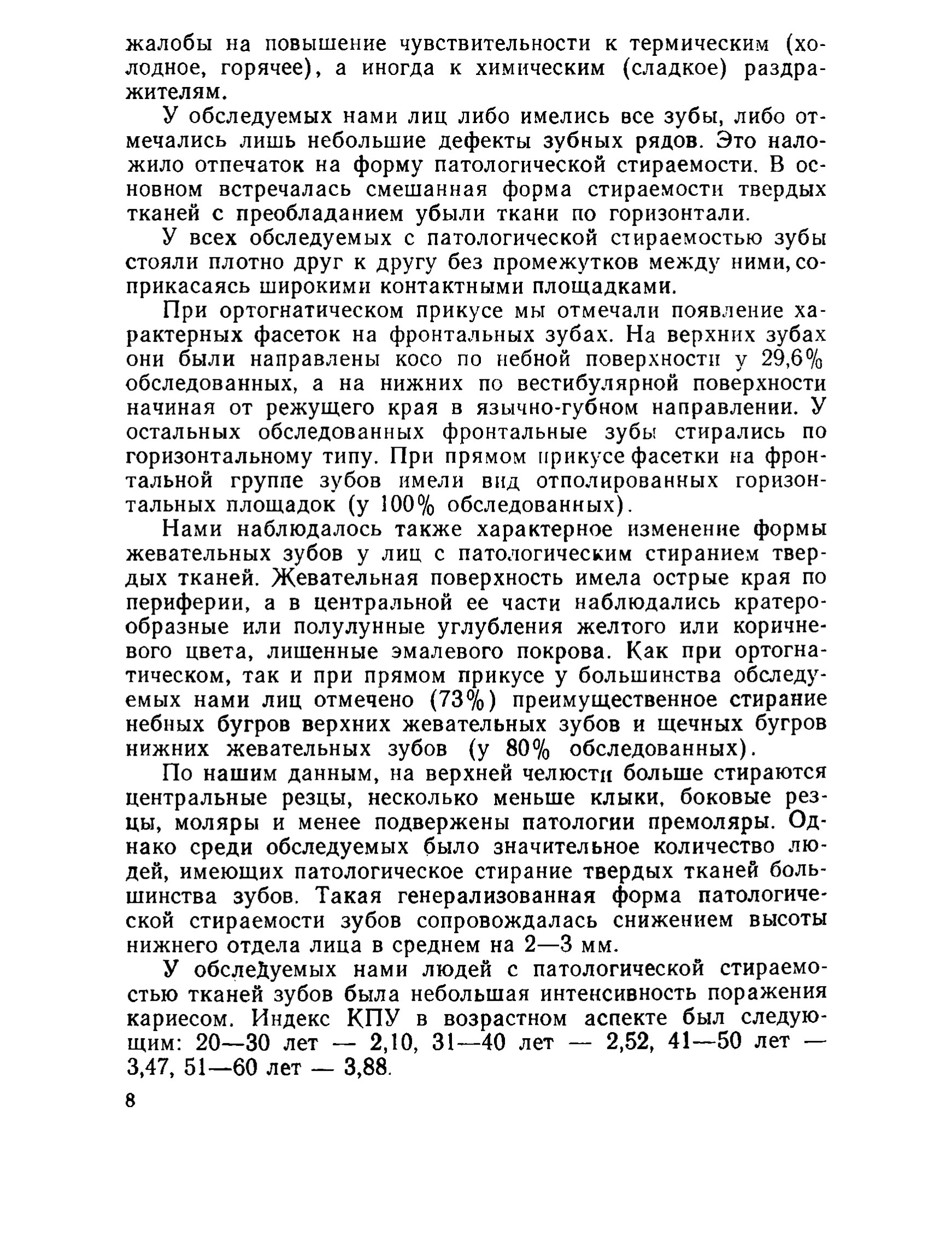 жалобы на повышение чувствительности к термическим (холодное, горячее), а иногда к химическим (сладкое) раздражителям.

У обследуемых нами лиц либо имелись все зубы, либо отмечались лишь небольшие дефекты зубных рядов. Это наложило отпечаток на форму патологической стираемости. В основном встречалась смешанная форма стираемости твердых тканей с преобладанием убыли ткани по горизонтали.

У всех обследуемых с патологической стираемостью зубы стояли плотно друг к другу без промежутков между ними, соприкасаясь широкими контактными площадками.

При ортогнатическом прикусе мы отмечали появление характерных фасеток на фронтальных зубах. На верхних зубах они были направлены косо по небной поверхности у 29,6% обследованных, а на нижних по вестибулярной поверхности начиная от режущего края в язычно-губном направлении. У остальных обследованных фронтальные зубы стирались по горизонтальному типу. При прямом прикусе фасетки на фронтальной группе зубов имели вид отполированных горизонтальных площадок (у 100% обследованных).

Нами наблюдалось также характерное изменение формы жевательных зубов у лиц с патологическим стиранием твердых тканей. Жевательная поверхность имела острые края по периферии, а в центральной ее части наблюдались кратерообразные или полулунные углубления желтого или коричневого цвета, лишенные эмалевого покрова. Как при ортогнатическом, так и при прямом прикусе у большинства обследуемых нами лиц отмечено (73%) преимущественное стирание небных бугров верхних жевательных зубов и щечных бугров нижних жевательных зубов (у 80% обследованных).

По нашим данным, на верхней челюсти больше стираются центральные резцы, несколько меньше клыки, боковые резцы, моляры и менее подвержены патологии премоляры. Однако среди обследуемых было значительное количество людей, имеющих патологическое стирание твердых тканей большинства зубов. Такая генерализованная форма патологической стираемости зубов сопровождалась снижением высоты нижнего отдела лица в среднем на 2—3 мм.

У обследуемых нами людей с патологической стираемостью тканей зубов была небольшая интенсивность поражения кариесом. Индекс КПУ в возрастном аспекте был следующим: 20—30 лет — 2,10, 31—40 лет — 2,52, 41—50 лет — 3,47, 51—60 лет — 3,88.

8